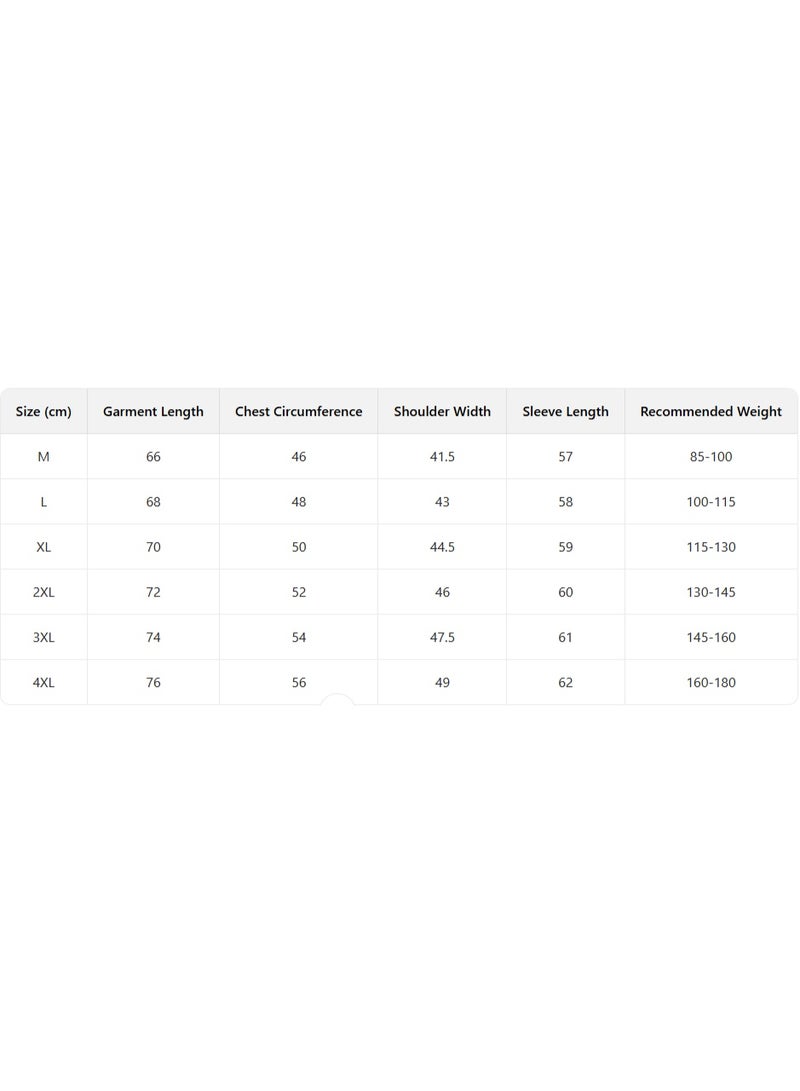 | Size (cm) | Garment Length | Chest Circumference | Shoulder Width | Sleeve Length | Recommended Weight |
|---|---|---|---|---|---|
| M | 66 | 46 | 41.5 | 57 | 85-100 |
| L | 68 | 48 | 43 | 58 | 100-115 |
| XL | 70 | 50 | 44.5 | 59 | 115-130 |
| 2XL | 72 | 52 | 46 | 60 | 130-145 |
| 3XL | 74 | 54 | 47.5 | 61 | 145-160 |
| 4XL | 76 | 56 | 49 | 62 | 160-180 |